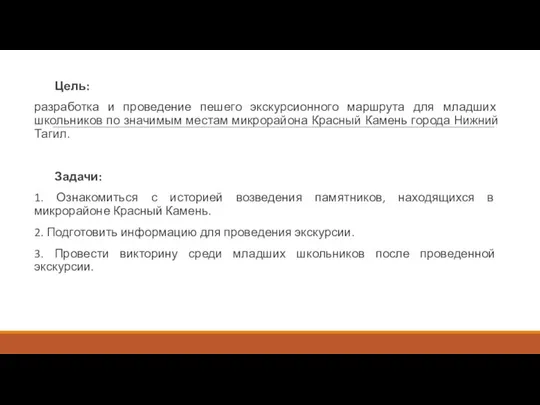 Цель:

разработка и проведение пешего экскурсионного маршрута для младших школьников по значимым местам микрорайона Красный Камень города Нижний Тагил.

Задачи:

1. Ознакомиться с историей возведения памятников, находящихся в микрорайоне Красный Камень.

2. Подготовить информацию для проведения экскурсии.

3. Провести викторину среди младших школьников после проведенной экскурсии.